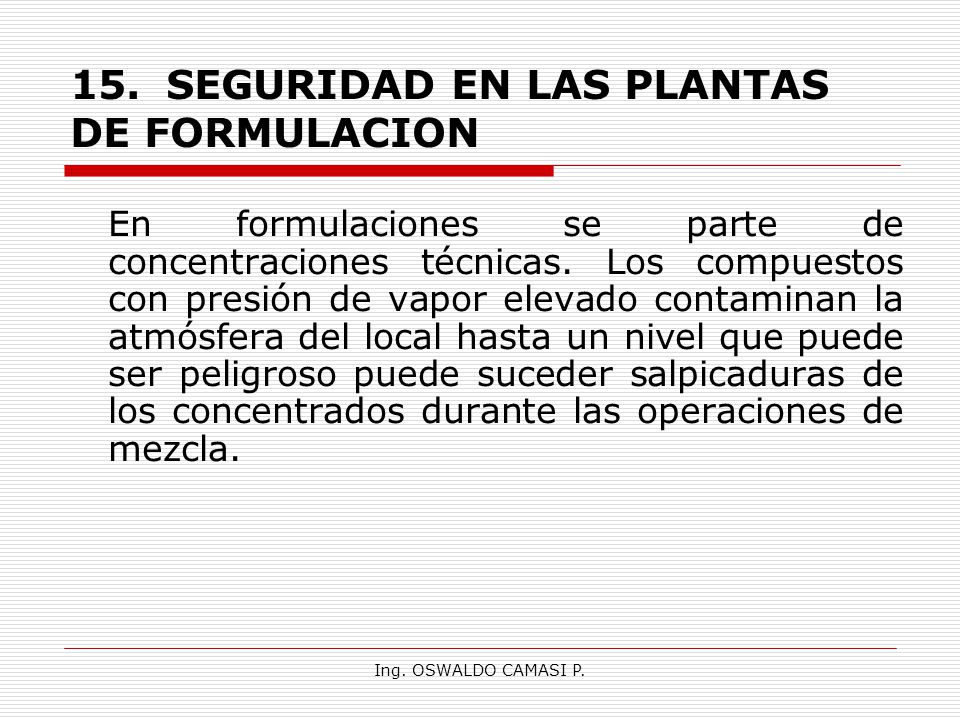 15. SEGURIDAD EN LAS PLANTAS DE FORMULACION

En formulaciones se parte de concentraciones técnicas. Los compuestos con presión de vapor elevado contaminan la atmósfera del local hasta un nivel que puede ser peligroso puede suceder salpicaduras de los concentrados durante las operaciones de mezcla.

Ing. OSWALDO CAMASI P.